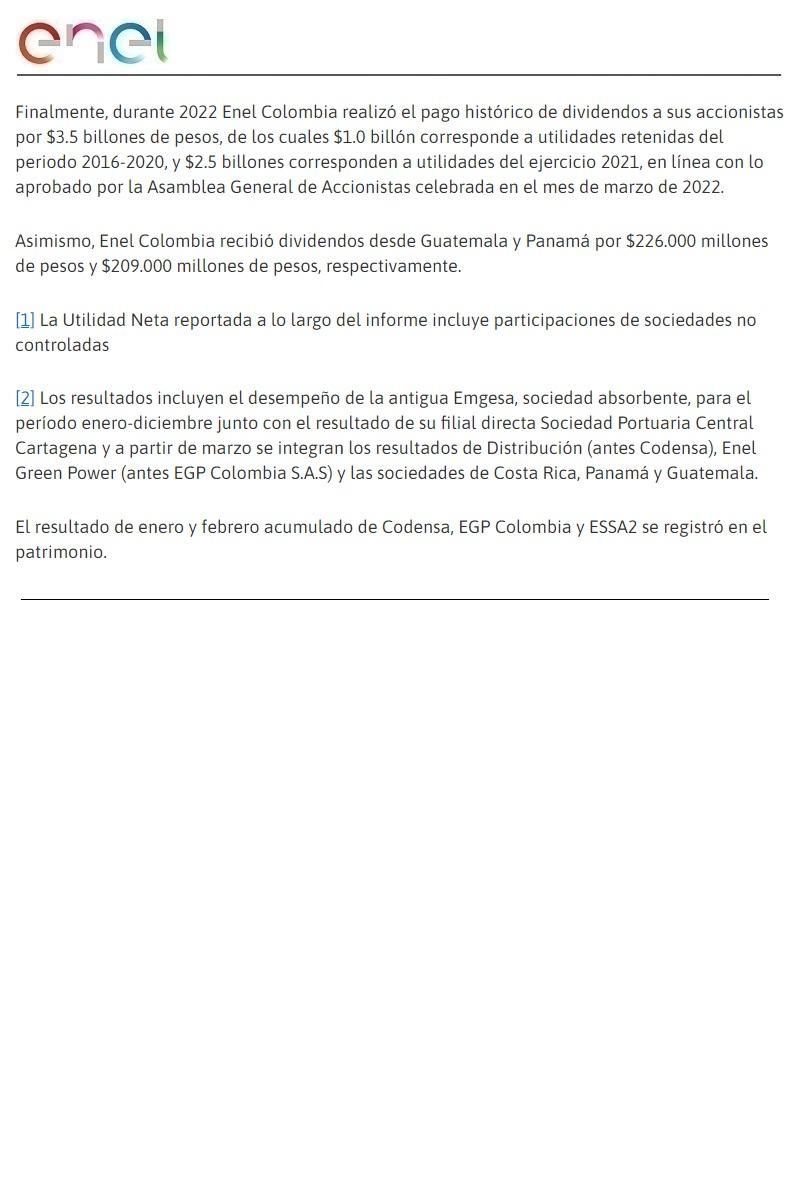 enel

Finalmente, durante 2022 Enel Colombia realizó el pago histórico de dividendos a sus accionistas por \$3.5 billones de pesos, de los cuales \$1.0 billón corresponde a utilidades retenidas del periodo 2016-2020, y \$2.5 billones corresponden a utilidades del ejercicio 2021, en línea con lo aprobado por la Asamblea General de Accionistas celebrada en el mes de marzo de 2022.

Asimismo, Enel Colombia recibió dividendos desde Guatemala y Panamá por \$226.000 millones de pesos y \$209.000 millones de pesos, respectivamente.

[1] La Utilidad Neta reportada a lo largo del informe incluye participaciones de sociedades no controladas

[2] Los resultados incluyen el desempeño de la antigua Emgesa, sociedad absorbente, para el período enero-diciembre junto con el resultado de su filial directa Sociedad Portuaria Central Cartagena y a partir de marzo se integran los resultados de Distribución (antes Codensa), Enel Green Power (antes EGP Colombia S.A.S) y las sociedades de Costa Rica, Panamá y Guatemala.

El resultado de enero y febrero acumulado de Codensa, EGP Colombia y ESSA2 se registró en el patrimonio.